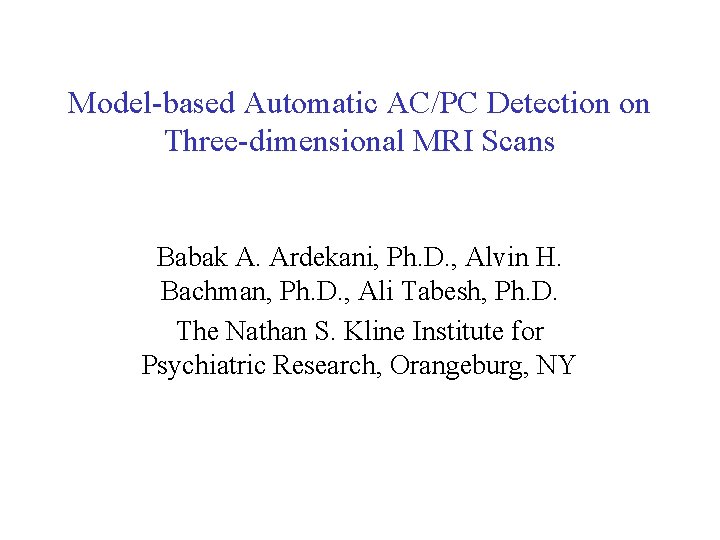 Model-based Automatic AC/PC Detection on Three-dimensional MRI Scans

Babak A. Ardekani, Ph.D., Alvin H. Bachman, Ph.D., Ali Tabesh, Ph.D.

The Nathan S. Kline Institute for Psychiatric Research, Orangeburg, NY